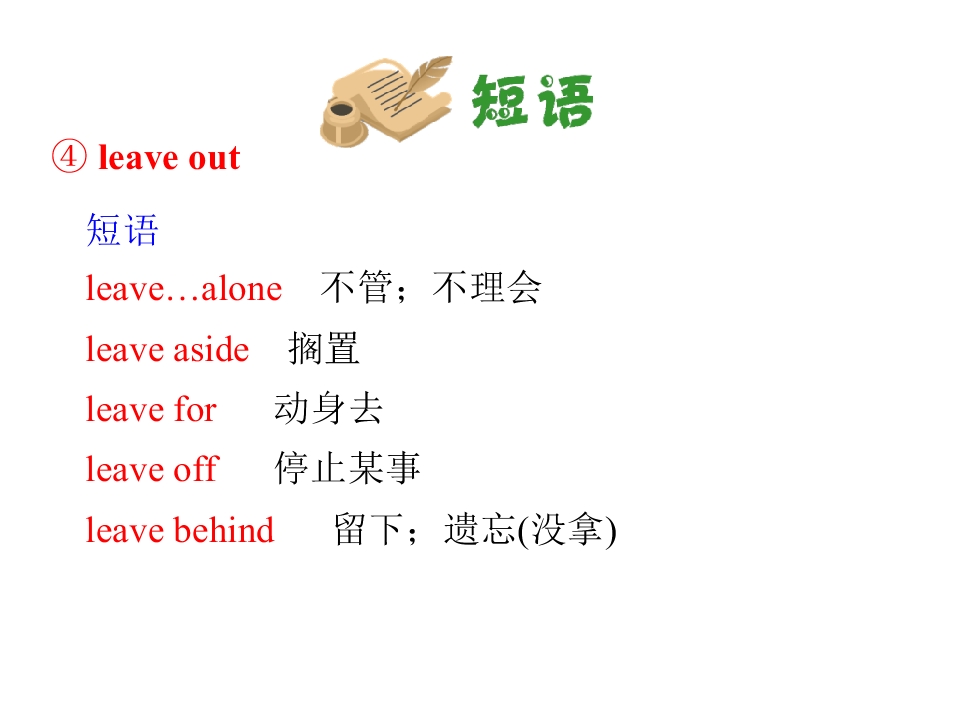 短语

④ leave out

短语

leave…alone 不管；不理会

leave aside 搁置

leave for 动身去

leave off 停止某事

leave behind 留下；遗忘(没拿)